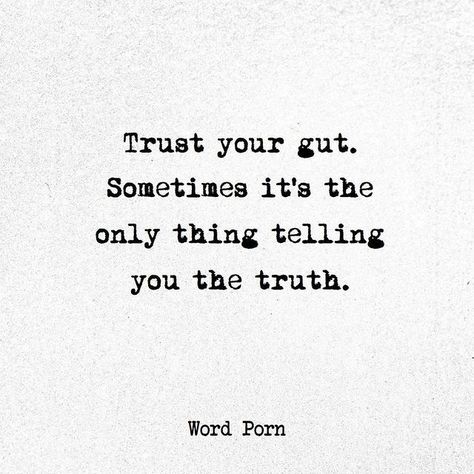 Trust your gut. Sometimes it's the only thing telling you the truth.

Word Porn